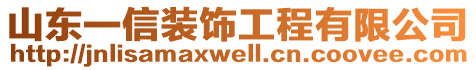 山东一信装饰工程有限公司
http://jnlisamaxwell.cn.coovee.com